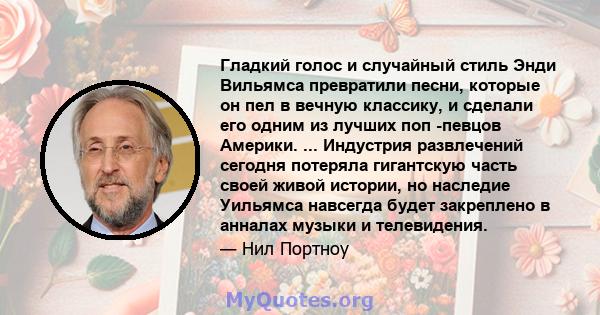 Гладкий голос и случайный стиль Энди Вильямса превратили песни, которые он пел в вечную классику, и сделали его одним из лучших поп -певцов Америки. ... Индустрия развлечений сегодня потеряла гигантскую часть своей живой истории, но наследие Уильямса навсегда будет закреплено в анналах музыки и телевидения.

— Нил Портноу

MyQuotes.org